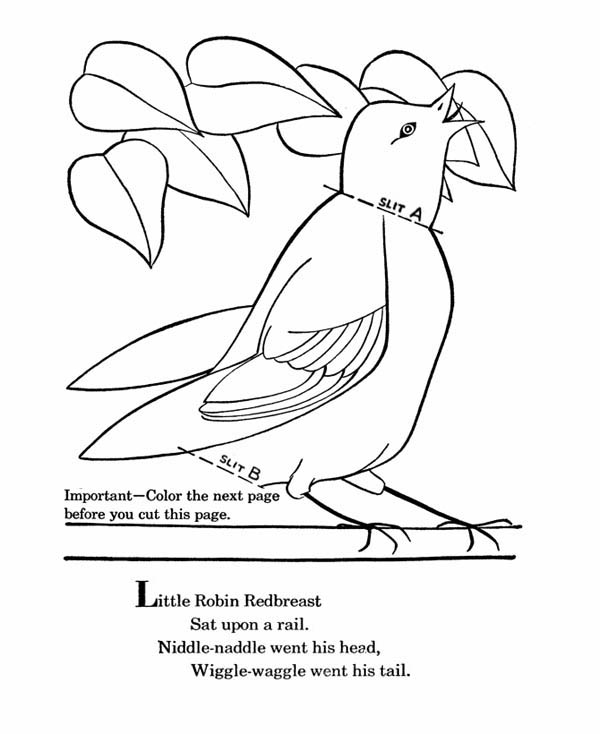 SLIT A

SLIT B

Important—Color the next page before you cut this page.

Little Robin Redbreast
Sat upon a rail.
Niddle-naddle went his head,
Wiggle-waggle went his tail.